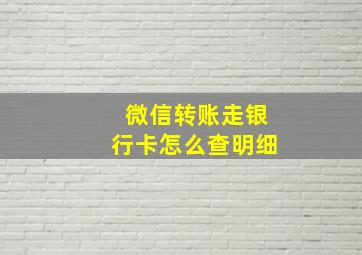 微信转账走银行卡怎么查明细